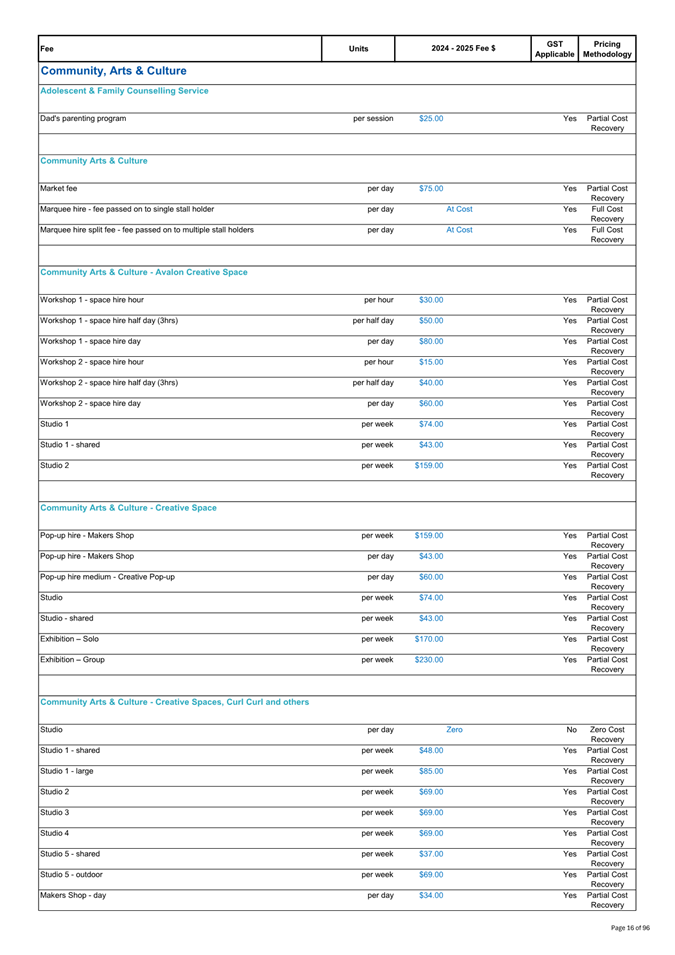 | Fee | Units | 2024 - 2025 Fee $ | GST Applicable | Pricing Methodology |
|---|---|---|---|---|
| **Community, Arts & Culture** | | | | |
| **Adolescent & Family Counselling Service** | | | | |
| Dad's parenting program | per session | $25.00 | Yes | Partial Cost Recovery |
| **Community Arts & Culture** | | | | |
| Market fee | per day | $75.00 | Yes | Partial Cost Recovery |
| Marquee hire - fee passed on to single stall holder | per day | At Cost | Yes | Full Cost Recovery |
| Marquee hire split fee - fee passed on to multiple stall holders | per day | At Cost | Yes | Full Cost Recovery |
| **Community Arts & Culture - Avalon Creative Space** | | | | |
| Workshop 1 - space hire hour | per hour | $30.00 | Yes | Partial Cost Recovery |
| Workshop 1 - space hire half day (3hrs) | per half day | $50.00 | Yes | Partial Cost Recovery |
| Workshop 1 - space hire day | per day | $80.00 | Yes | Partial Cost Recovery |
| Workshop 2 - space hire hour | per hour | $15.00 | Yes | Partial Cost Recovery |
| Workshop 2 - space hire half day (3hrs) | per half day | $40.00 | Yes | Partial Cost Recovery |
| Workshop 2 - space hire day | per day | $60.00 | Yes | Partial Cost Recovery |
| Studio 1 | per week | $74.00 | Yes | Partial Cost Recovery |
| Studio 1 - shared | per week | $43.00 | Yes | Partial Cost Recovery |
| Studio 2 | per week | $159.00 | Yes | Partial Cost Recovery |
| **Community Arts & Culture - Creative Space** | | | | |
| Pop-up hire - Makers Shop | per week | $159.00 | Yes | Partial Cost Recovery |
| Pop-up hire - Makers Shop | per day | $43.00 | Yes | Partial Cost Recovery |
| Pop-up hire medium - Creative Pop-up | per day | $60.00 | Yes | Partial Cost Recovery |
| Studio | per week | $74.00 | Yes | Partial Cost Recovery |
| Studio - shared | per week | $43.00 | Yes | Partial Cost Recovery |
| Exhibition – Solo | per week | $170.00 | Yes | Partial Cost Recovery |
| Exhibition – Group | per week | $230.00 | Yes | Partial Cost Recovery |
| **Community Arts & Culture - Creative Spaces, Curl Curl and others** | | | | |
| Studio | per day | Zero | No | Zero Cost Recovery |
| Studio 1 - shared | per week | $48.00 | Yes | Partial Cost Recovery |
| Studio 1 - large | per week | $85.00 | Yes | Partial Cost Recovery |
| Studio 2 | per week | $69.00 | Yes | Partial Cost Recovery |
| Studio 3 | per week | $69.00 | Yes | Partial Cost Recovery |
| Studio 4 | per week | $69.00 | Yes | Partial Cost Recovery |
| Studio 5 - shared | per week | $37.00 | Yes | Partial Cost Recovery |
| Studio 5 - outdoor | per week | $69.00 | Yes | Partial Cost Recovery |
| Makers Shop - day | per day | $34.00 | Yes | Partial Cost Recovery |

Page 16 of 96